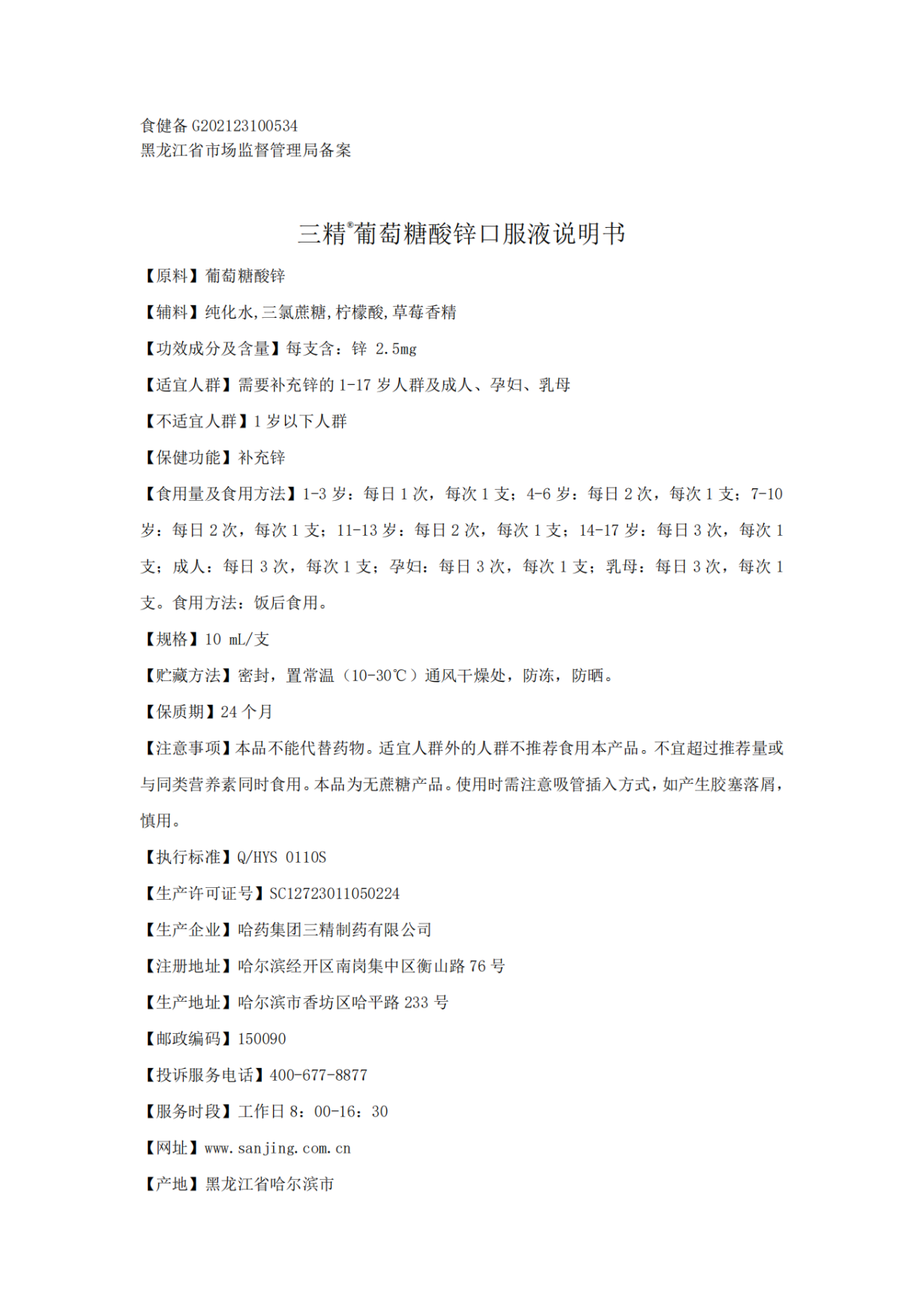 食健备 G202123100534
黑龙江省市场监督管理局备案

三精®葡萄糖酸锌口服液说明书

【原料】葡萄糖酸锌

【辅料】纯化水,三氯蔗糖,柠檬酸,草莓香精

【功效成分及含量】每支含：锌 2.5mg

【适宜人群】需要补充锌的 1-17 岁人群及成人、孕妇、乳母

【不适宜人群】1 岁以下人群

【保健功能】补充锌

【食用量及食用方法】1-3 岁：每日 1 次，每次 1 支；4-6 岁：每日 2 次，每次 1 支；7-10 岁：每日 2 次，每次 1 支；11-13 岁：每日 2 次，每次 1 支；14-17 岁：每日 3 次，每次 1 支；成人：每日 3 次，每次 1 支；孕妇：每日 3 次，每次 1 支；乳母：每日 3 次，每次 1 支。食用方法：饭后食用。

【规格】10 mL/支

【贮藏方法】密封，置常温（10-30℃）通风干燥处，防冻，防晒。

【保质期】24 个月

【注意事项】本品不能代替药物。适宜人群外的人群不推荐食用本产品。不宜超过推荐量或与同类营养素同时食用。本品为无蔗糖产品。使用时需注意吸管插入方式，如产生胶塞落屑，慎用。

【执行标准】Q/HYS 0110S

【生产许可证号】SC12723011050224

【生产企业】哈药集团三精制药有限公司

【注册地址】哈尔滨经开区南岗集中区衡山路 76 号

【生产地址】哈尔滨市香坊区哈平路 233 号

【邮政编码】150090

【投诉服务电话】400-677-8877

【服务时段】工作日 8：00-16：30

【网址】www.sanjing.com.cn

【产地】黑龙江省哈尔滨市